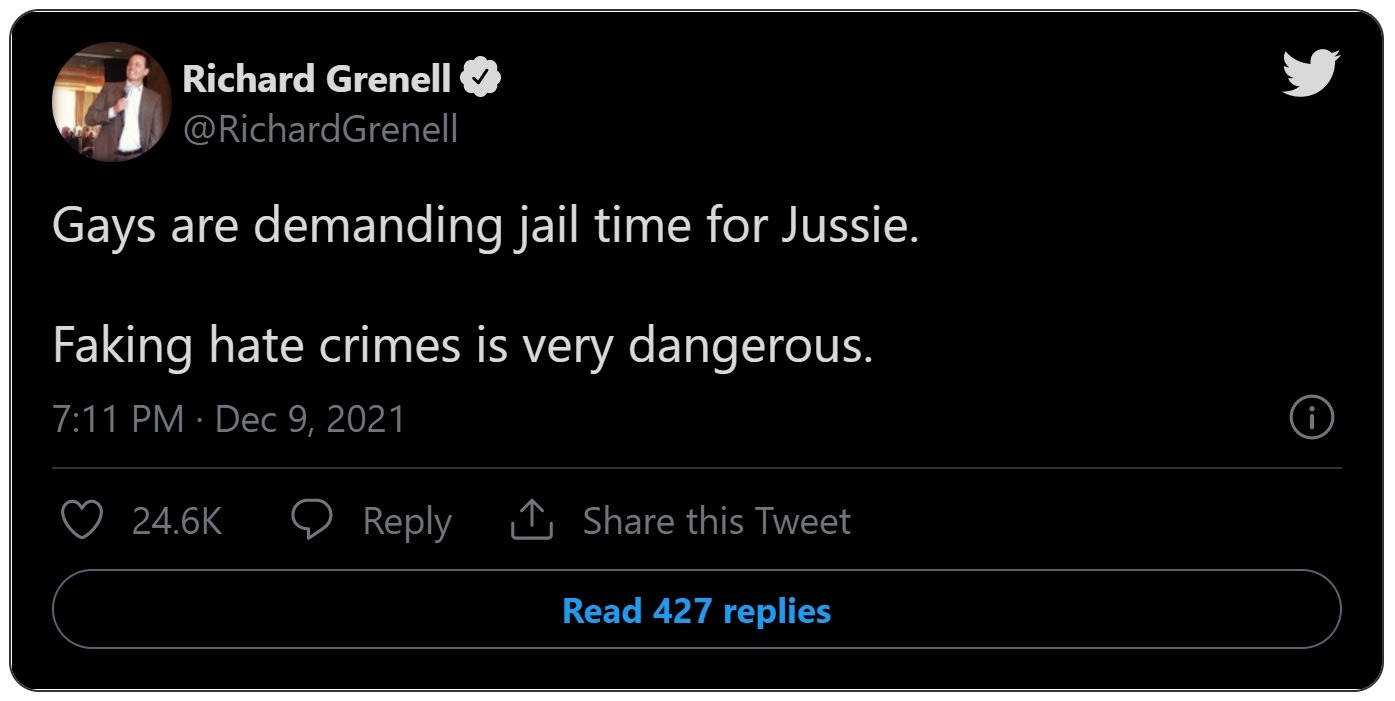 Richard Grenell
@RichardGrenell

Gays are demanding jail time for Jussie.

Faking hate crimes is very dangerous.

7:11 PM · Dec 9, 2021

24.6K Reply Share this Tweet

Read 427 replies